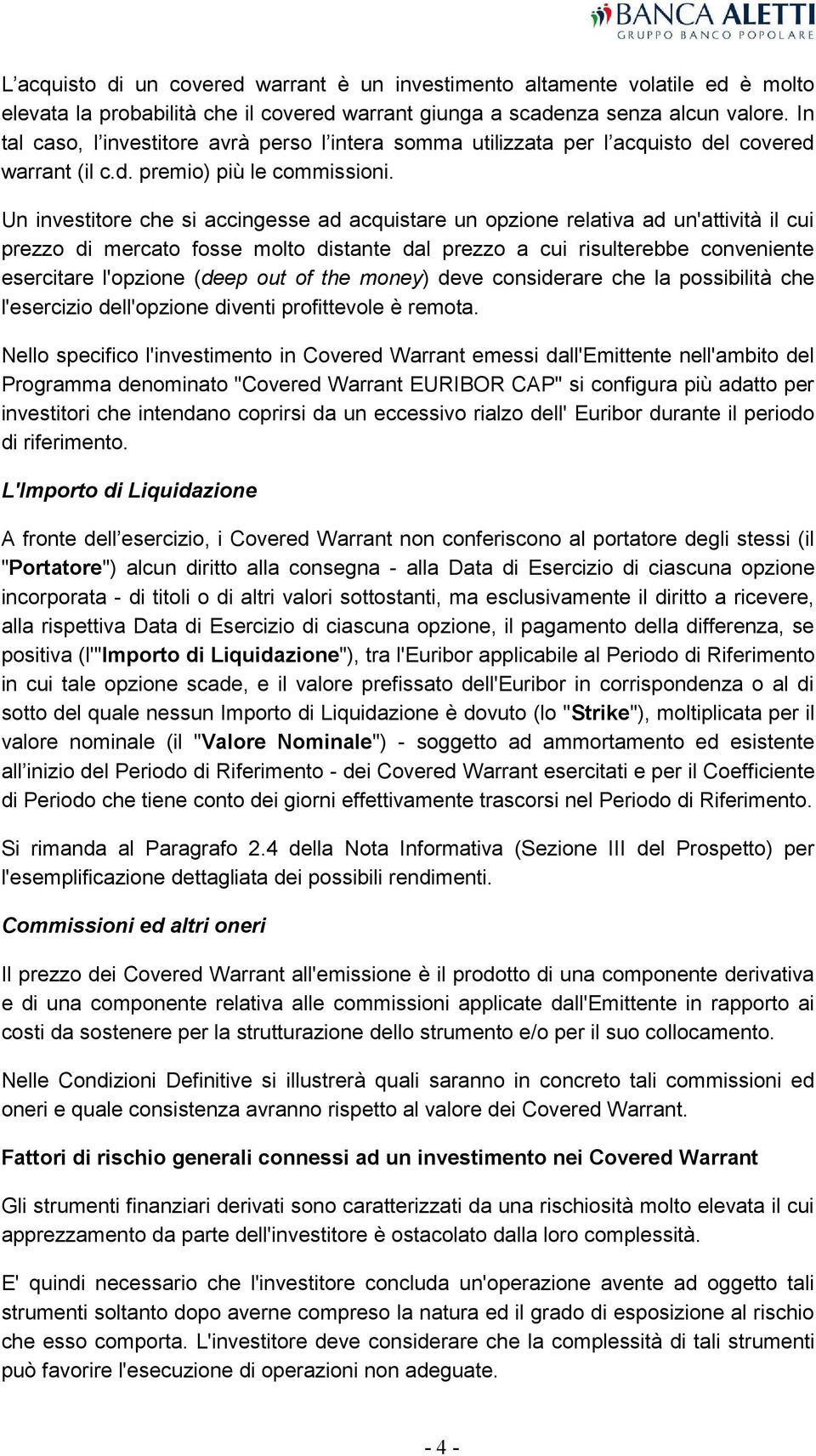 BANCA ALETTI
GRUPPO BANCO POPOLARE

L’acquisto di un covered warrant è un investimento altamente volatile ed è molto elevata la probabilità che il covered warrant giunga a scadenza senza alcun valore. In tal caso, l’investitore avrà perso l’intera somma utilizzata per l’acquisto del covered warrant (il c.d. premio) più le commissioni.

Un investitore che si accingesse ad acquistare un opzione relativa ad un'attività il cui prezzo di mercato fosse molto distante dal prezzo a cui risulterebbe conveniente esercitare l'opzione (deep out of the money) deve considerare che la possibilità che l'esercizio dell'opzione diventi profittevole è remota.

Nello specifico l'investimento in Covered Warrant emessi dall'Emittente nell'ambito del Programma denominato "Covered Warrant EURIBOR CAP" si configura più adatto per investitori che intendano coprirsi da un eccessivo rialzo dell' Euribor durante il periodo di riferimento.

L'Importo di Liquidazione

A fronte dell’esercizio, i Covered Warrant non conferiscono al portatore degli stessi (il "Portatore") alcun diritto alla consegna - alla Data di Esercizio di ciascuna opzione incorporata - di titoli o di altri valori sottostanti, ma esclusivamente il diritto a ricevere, alla rispettiva Data di Esercizio di ciascuna opzione, il pagamento della differenza, se positiva (l'"Importo di Liquidazione"), tra l'Euribor applicabile al Periodo di Riferimento in cui tale opzione scade, e il valore prefissato dell'Euribor in corrispondenza o al di sotto del quale nessun Importo di Liquidazione è dovuto (lo "Strike"), moltiplicata per il valore nominale (il "Valore Nominale") - soggetto ad ammortamento ed esistente all’inizio del Periodo di Riferimento - dei Covered Warrant esercitati e per il Coefficiente di Periodo che tiene conto dei giorni effettivamente trascorsi nel Periodo di Riferimento.

Si rimanda al Paragrafo 2.4 della Nota Informativa (Sezione III del Prospetto) per l'esemplificazione dettagliata dei possibili rendimenti.

Commissioni ed altri oneri

Il prezzo dei Covered Warrant all'emissione è il prodotto di una componente derivativa e di una componente relativa alle commissioni applicate dall'Emittente in rapporto ai costi da sostenere per la strutturazione dello strumento e/o per il suo collocamento.

Nelle Condizioni Definitive si illustrerà quali saranno in concreto tali commissioni ed oneri e quale consistenza avranno rispetto al valore dei Covered Warrant.

Fattori di rischio generali connessi ad un investimento nei Covered Warrant

Gli strumenti finanziari derivati sono caratterizzati da una rischiosità molto elevata il cui apprezzamento da parte dell'investitore è ostacolato dalla loro complessità.

E' quindi necessario che l'investitore concluda un'operazione avente ad oggetto tali strumenti soltanto dopo averne compreso la natura ed il grado di esposizione al rischio che esso comporta. L'investitore deve considerare che la complessità di tali strumenti può favorire l'esecuzione di operazioni non adeguate.

- 4 -